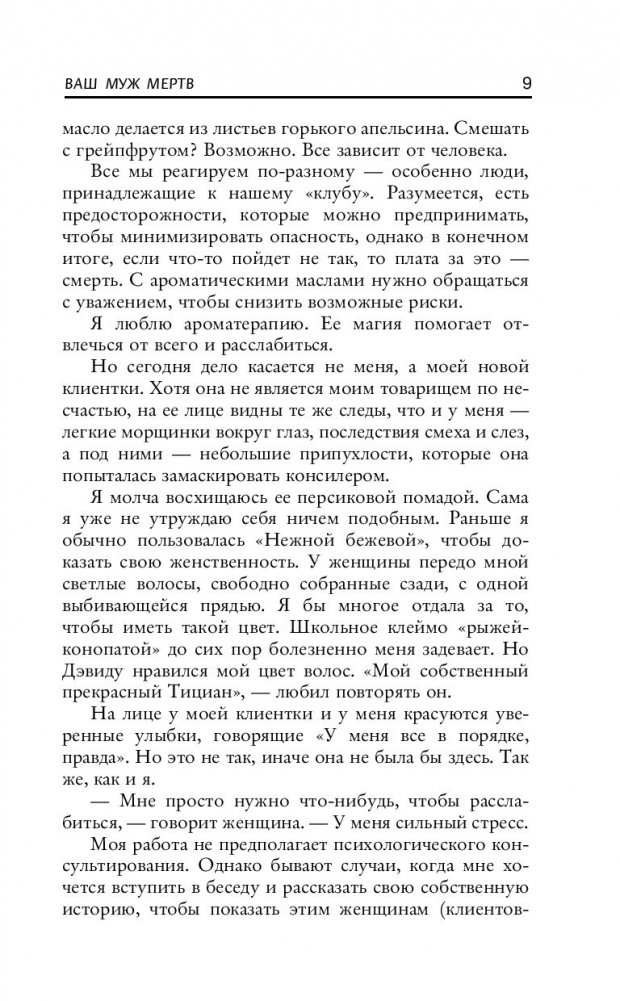 ВАШ МУЖ МЕРТВ 9

масло делается из листьев горького апельсина. Смешать с грейпфрутом? Возможно. Все зависит от человека.

Все мы реагируем по-разному — особенно люди, принадлежащие к нашему «клубу». Разумеется, есть предосторожности, которые можно предпринимать, чтобы минимизировать опасность, однако в конечном итоге, если что-то пойдет не так, то плата за это — смерть. С ароматическими маслами нужно обращаться с уважением, чтобы снизить возможные риски.

Я люблю ароматерапию. Ее магия помогает отвлечься от всего и расслабиться.

Но сегодня дело касается не меня, а моей новой клиентки. Хотя она не является моим товарищем по несчастью, на ее лице видны те же следы, что и у меня — легкие морщинки вокруг глаз, последствия смеха и слез, а под ними — небольшие припухлости, которые она попыталась замаскировать консилером.

Я молча восхищаюсь ее персиковой помадой. Сама я уже не утруждаю себя ничем подобным. Раньше я обычно пользовалась «Нежной бежевой», чтобы доказать свою женственность. У женщины передо мной светлые волосы, свободно собранные сзади, с одной выбивающейся прядью. Я бы многое отдала за то, чтобы иметь такой цвет. Школьное клеймо «рыжей-конопатой» до сих пор болезненно меня задевает. Но Дэвиду нравился мой цвет волос. «Мой собственный прекрасный Тициан», — любил повторять он.

На лице у моей клиентки и у меня красуются уверенные улыбки, говорящие «У меня все в порядке, правда». Но это не так, иначе она не была бы здесь. Так же, как и я.

— Мне просто нужно что-нибудь, чтобы расслабиться, — говорит женщина. — У меня сильный стресс.

Моя работа не предполагает психологического консультирования. Однако бывают случаи, когда мне хочется вступить в беседу и рассказать свою собственную историю, чтобы показать этим женщинам (клиентов-